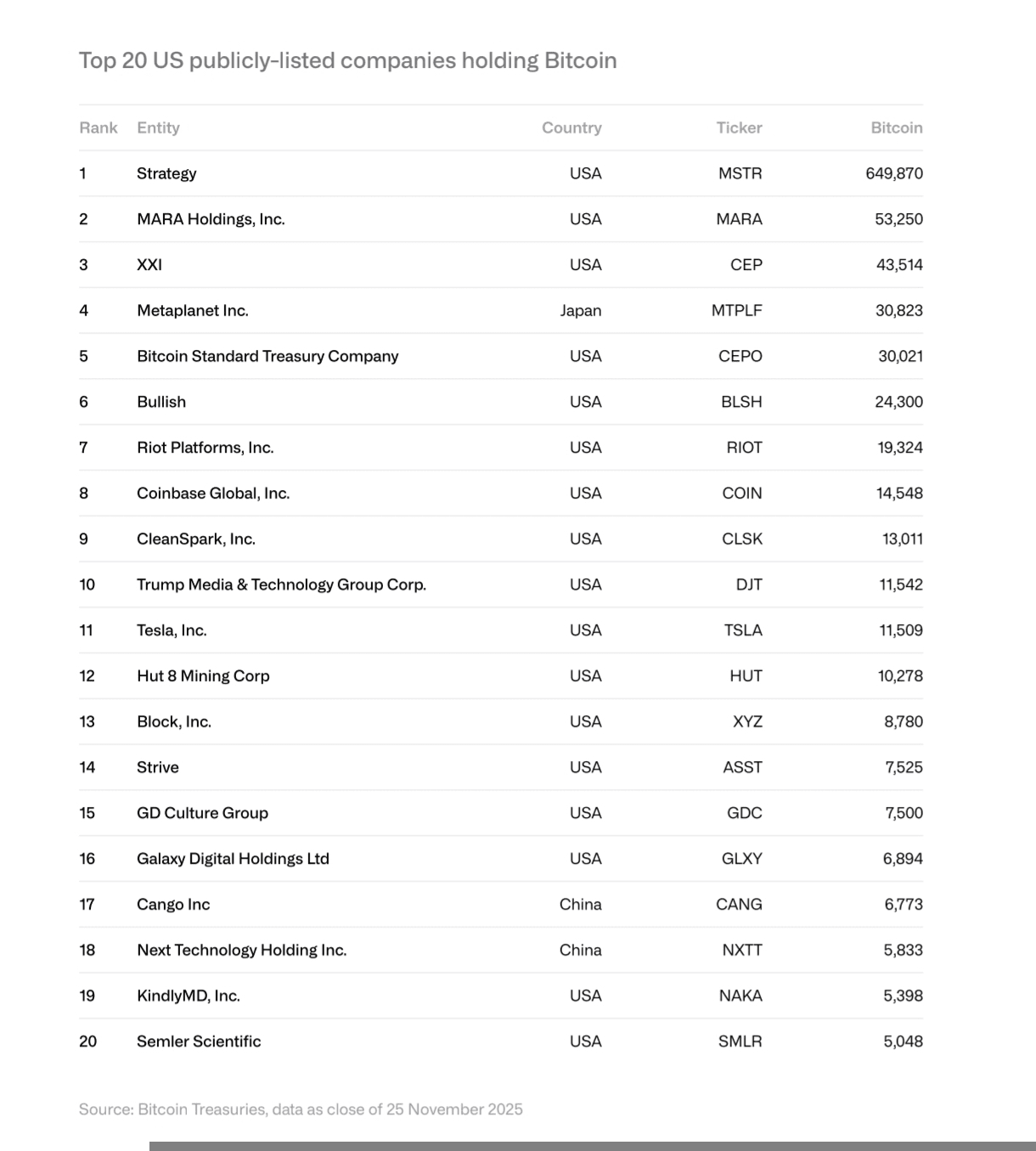 Top 20 US publicly-listed companies holding Bitcoin

| Rank | Entity | Country | Ticker | Bitcoin |
|---|---|---|---|---|
| 1 | Strategy | USA | MSTR | 649,870 |
| 2 | MARA Holdings, Inc. | USA | MARA | 53,250 |
| 3 | XXI | USA | CEP | 43,514 |
| 4 | Metaplanet Inc. | Japan | MTPLF | 30,823 |
| 5 | Bitcoin Standard Treasury Company | USA | CEPO | 30,021 |
| 6 | Bullish | USA | BLSH | 24,300 |
| 7 | Riot Platforms, Inc. | USA | RIOT | 19,324 |
| 8 | Coinbase Global, Inc. | USA | COIN | 14,548 |
| 9 | CleanSpark, Inc. | USA | CLSK | 13,011 |
| 10 | Trump Media & Technology Group Corp. | USA | DJT | 11,542 |
| 11 | Tesla, Inc. | USA | TSLA | 11,509 |
| 12 | Hut 8 Mining Corp | USA | HUT | 10,278 |
| 13 | Block, Inc. | USA | XYZ | 8,780 |
| 14 | Strive | USA | ASST | 7,525 |
| 15 | GD Culture Group | USA | GDC | 7,500 |
| 16 | Galaxy Digital Holdings Ltd | USA | GLXY | 6,894 |
| 17 | Cango Inc | China | CANG | 6,773 |
| 18 | Next Technology Holding Inc. | China | NXTT | 5,833 |
| 19 | KindlyMD, Inc. | USA | NAKA | 5,398 |
| 20 | Semler Scientific | USA | SMLR | 5,048 |

Source: Bitcoin Treasuries, data as close of 25 November 2025